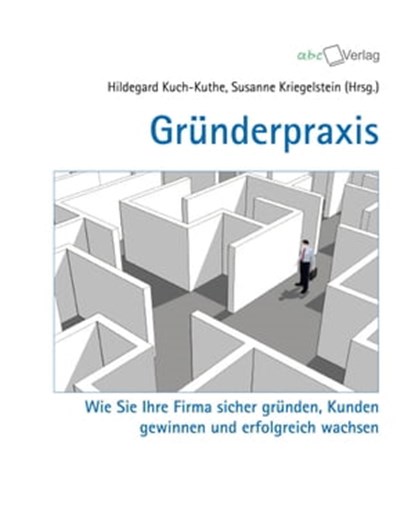 abc Verlag

Hildegard Kuch-Kuthe, Susanne Kriegelstein (Hrsg.)

Gründerpraxis

Wie Sie Ihre Firma sicher gründen, Kunden gewinnen und erfolgreich wachsen